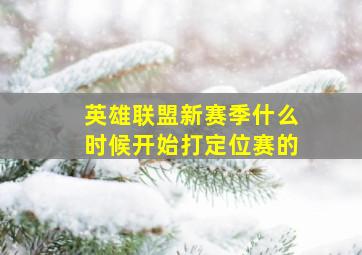 英雄联盟新赛季什么时候开始打定位赛的